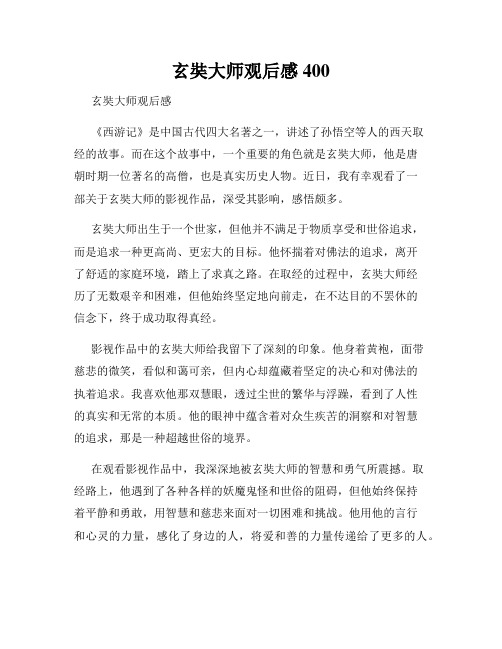 玄奘大师观后感 400

玄奘大师观后感

《西游记》是中国古代四大名著之一，讲述了孙悟空等人的西天取经的故事。而在这个故事中，一个重要的角色就是玄奘大师，他是唐朝时期一位著名的高僧，也是真实历史人物。近日，我有幸观看了一部关于玄奘大师的影视作品，深受其影响，感悟颇多。

玄奘大师出生于一个世家，但他并不满足于物质享受和世俗追求，而是追求一种更高尚、更宏大的目标。他怀揣着对佛法的追求，离开了舒适的家庭环境，踏上了求真之路。在取经的过程中，玄奘大师经历了无数艰辛和困难，但他始终坚定地向前走，在不达目的不罢休的信念下，终于成功取得真经。

影视作品中的玄奘大师给我留下了深刻的印象。他身着黄袍，面带慈悲的微笑，看似和蔼可亲，但内心却蕴藏着坚定的决心和对佛法的执着追求。我喜欢他那双慧眼，透过尘世的繁华与浮躁，看到了人性的真实和无常的本质。他的眼神中蕴含着对众生疾苦的洞察和对智慧的追求，那是一种超越世俗的境界。

在观看影视作品中，我深深地被玄奘大师的智慧和勇气所震撼。取经路上，他遇到了各种各样的妖魔鬼怪和世俗的阻碍，但他始终保持着平静和勇敢，用智慧和慈悲来面对一切困难和挑战。他用他的言行和心灵的力量，感化了身边的人，将爱和善的力量传递给了更多的人。